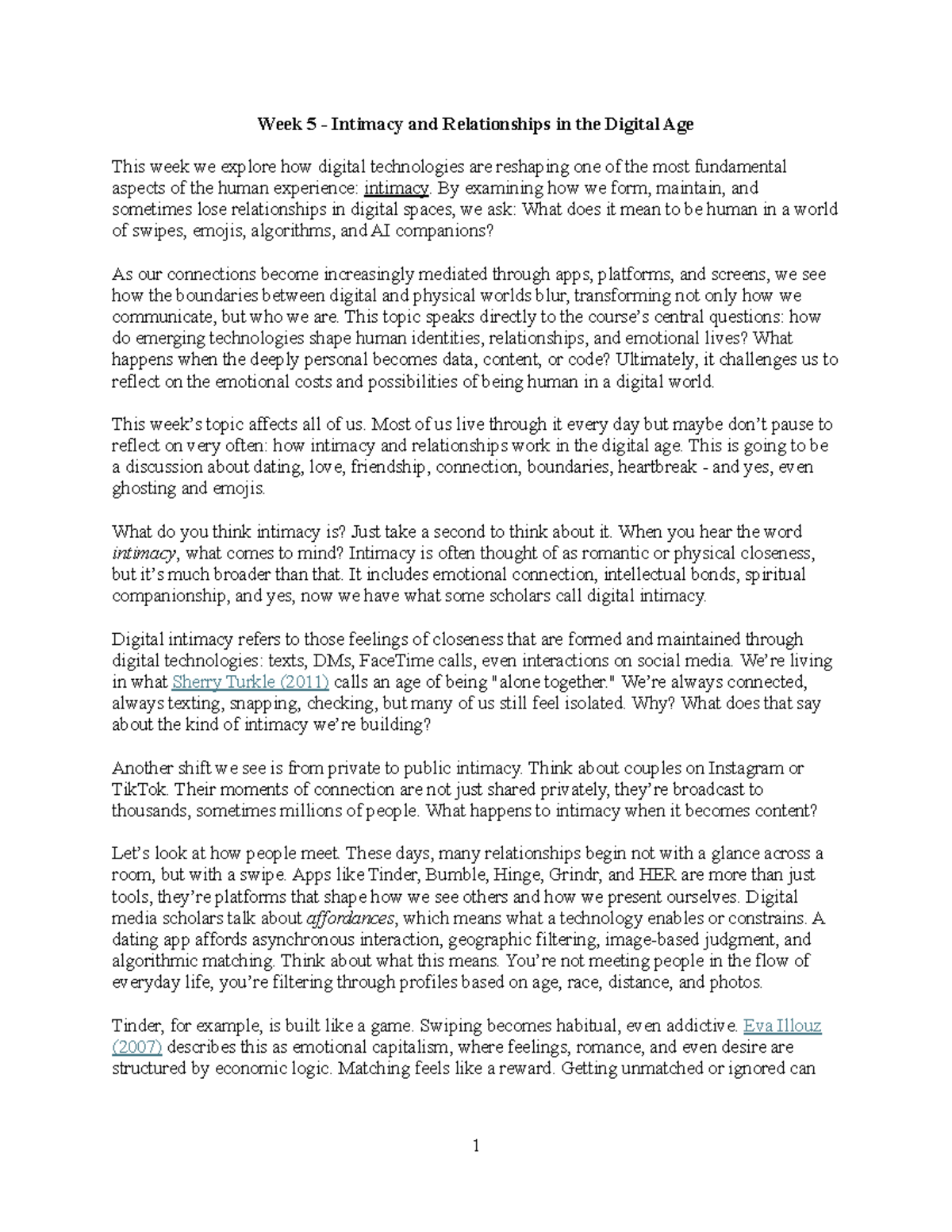 Week 5 - Intimacy and Relationships in the Digital Age

This week we explore how digital technologies are reshaping one of the most fundamental aspects of the human experience: intimacy. By examining how we form, maintain, and sometimes lose relationships in digital spaces, we ask: What does it mean to be human in a world of swipes, emojis, algorithms, and AI companions?

As our connections become increasingly mediated through apps, platforms, and screens, we see how the boundaries between digital and physical worlds blur, transforming not only how we communicate, but who we are. This topic speaks directly to the course's central questions: how do emerging technologies shape human identities, relationships, and emotional lives? What happens when the deeply personal becomes data, content, or code? Ultimately, it challenges us to reflect on the emotional costs and possibilities of being human in a digital world.

This week's topic affects all of us. Most of us live through it every day but maybe don't pause to reflect on very often: how intimacy and relationships work in the digital age. This is going to be a discussion about dating, love, friendship, connection, boundaries, heartbreak - and yes, even ghosting and emojis.

What do you think intimacy is? Just take a second to think about it. When you hear the word intimacy, what comes to mind? Intimacy is often thought of as romantic or physical closeness, but it's much broader than that. It includes emotional connection, intellectual bonds, spiritual companionship, and yes, now we have what some scholars call digital intimacy.

Digital intimacy refers to those feelings of closeness that are formed and maintained through digital technologies: texts, DMs, FaceTime calls, even interactions on social media. We're living in what Sherry Turkle (2011) calls an age of being "alone together." We're always connected, always texting, snapping, checking, but many of us still feel isolated. Why? What does that say about the kind of intimacy we're building?

Another shift we see is from private to public intimacy. Think about couples on Instagram or TikTok. Their moments of connection are not just shared privately, they're broadcast to thousands, sometimes millions of people. What happens to intimacy when it becomes content?

Let's look at how people meet. These days, many relationships begin not with a glance across a room, but with a swipe. Apps like Tinder, Bumble, Hinge, Grindr, and HER are more than just tools, they're platforms that shape how we see others and how we present ourselves. Digital media scholars talk about affordances, which means what a technology enables or constrains. A dating app affords asynchronous interaction, geographic filtering, image-based judgment, and algorithmic matching. Think about what this means. You're not meeting people in the flow of everyday life, you're filtering through profiles based on age, race, distance, and photos.

Tinder, for example, is built like a game. Swiping becomes habitual, even addictive. Eva Illouz (2007) describes this as emotional capitalism, where feelings, romance, and even desire are structured by economic logic. Matching feels like a reward. Getting unmatched or ignored can

1